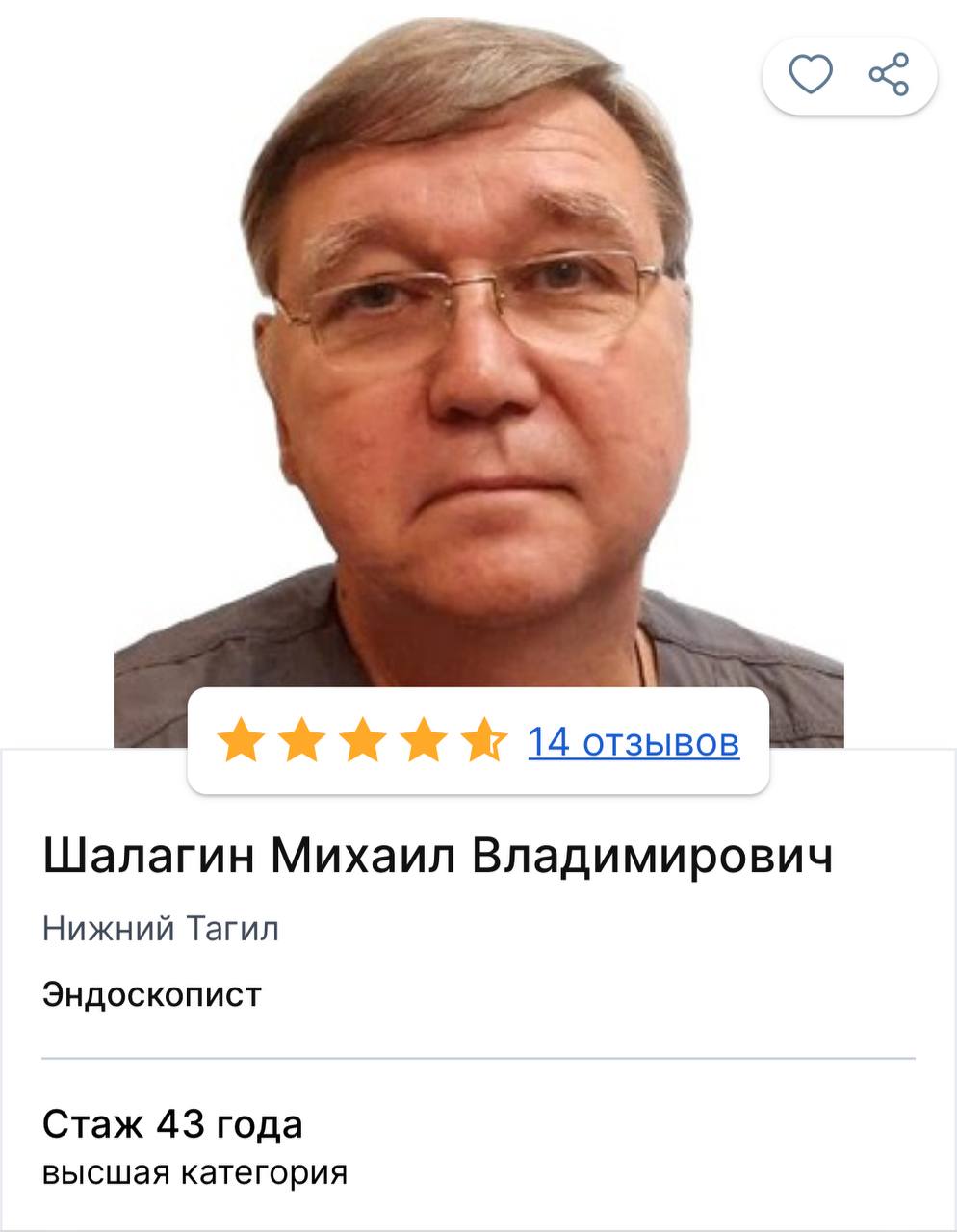 14 отзывов

Шалагин Михаил Владимирович

Нижний Тагил

Эндоскопист

Стаж 43 года
высшая категория